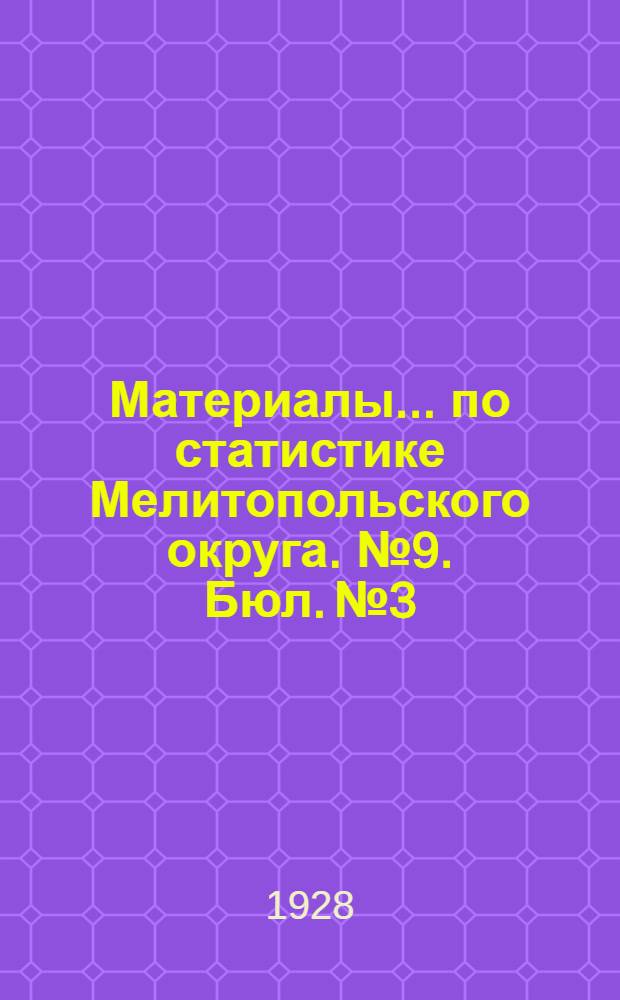 Материалы... по статистике Мелитопольского округа. №9. Бюл. №3

1928